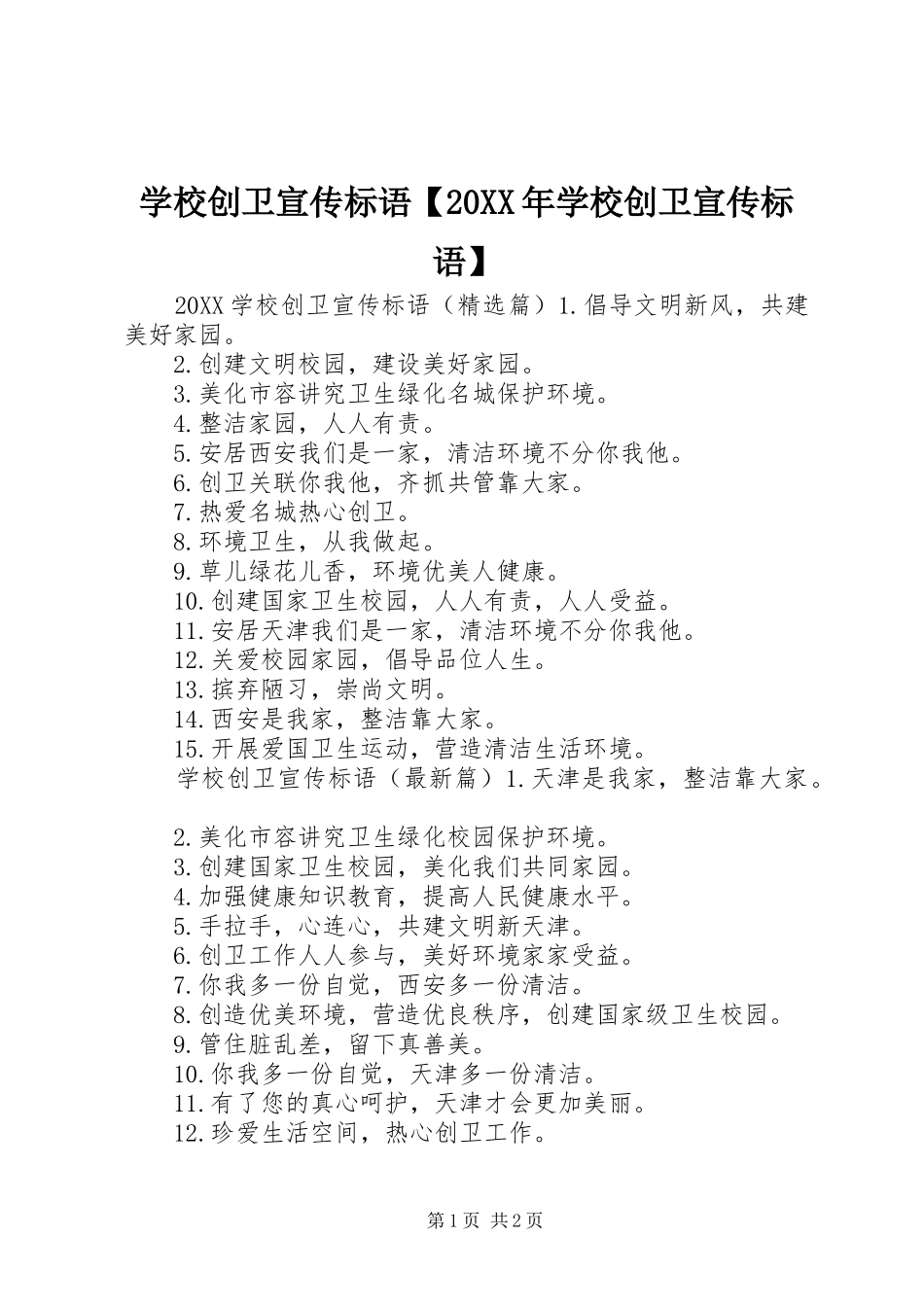 学校创卫宣传标语【20XX年学校创卫宣传标语】

20XX学校创卫宣传标语（精选篇）1.倡导文明新风，共建美好家园。

2.创建文明校园，建设美好家园。

3.美化市容讲究卫生绿化名城保护环境。

4.整洁家园，人人有责。

5.安居西安我们是一家，清洁环境不分你我他。

6.创卫关联你我他，齐抓共管靠大家。

7.热爱名城热心创卫。

8.环境卫生，从我做起。

9.草儿绿花儿香，环境优美人健康。

10.创建国家卫生校园，人人有责，人人受益。

11.安居天津我们是一家，清洁环境不分你我他。

12.关爱校园家园，倡导品位人生。

13.摈弃陋习，崇尚文明。

14.西安是我家，整洁靠大家。

15.开展爱国卫生运动，营造清洁生活环境。

学校创卫宣传标语（最新篇）1.天津是我家，整洁靠大家。

2.美化市容讲究卫生绿化校园保护环境。

3.创建国家卫生校园，美化我们共同家园。

4.加强健康知识教育，提高人民健康水平。

5.手拉手，心连心，共建文明新天津。

6.创卫工作人人参与，美好环境家家受益。

7.你我多一份自觉，西安多一份清洁。

8.创造优美环境，营造优良秩序，创建国家级卫生校园。

9.管住脏乱差，留下真善美。

10.你我多一份自觉，天津多一份清洁。

11.有了您的真心呵护，天津才会更加美丽。

12.珍爱生活空间，热心创卫工作。

第1页 共2页